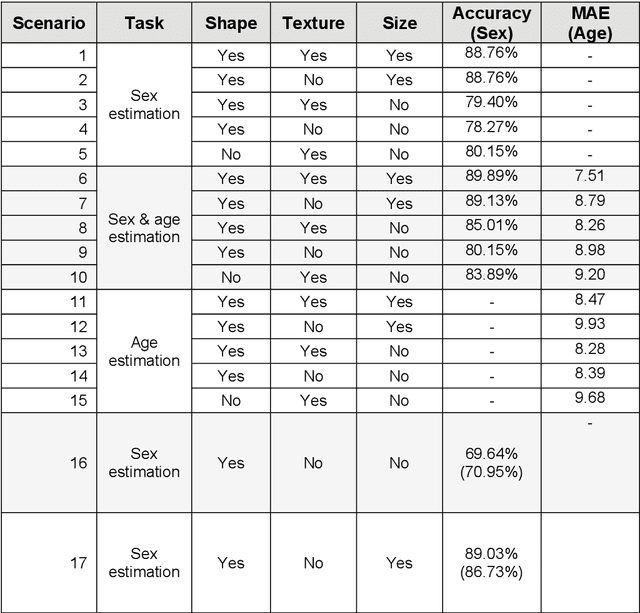 | Scenario | Task | Shape | Texture | Size | Accuracy (Sex) | MAE (Age) |
|---|---|---|---|---|---|---|
| 1 | Sex estimation | Yes | Yes | Yes | 88.76% | - |
| 2 | | Yes | No | Yes | 88.76% | - |
| 3 | | Yes | Yes | No | 79.40% | - |
| 4 | | Yes | No | No | 78.27% | - |
| 5 | | No | Yes | No | 80.15% | - |
| 6 | Sex & age estimation | Yes | Yes | Yes | 89.89% | 7.51 |
| 7 | | Yes | No | Yes | 89.13% | 8.79 |
| 8 | | Yes | Yes | No | 85.01% | 8.26 |
| 9 | | Yes | No | No | 80.15% | 8.98 |
| 10 | | No | Yes | No | 83.89% | 9.20 |
| 11 | Age estimation | Yes | Yes | Yes | - | 8.47 |
| 12 | | Yes | No | Yes | - | 9.93 |
| 13 | | Yes | Yes | No | - | 8.28 |
| 14 | | Yes | No | No | - | 8.39 |
| 15 | | No | Yes | No | - | 9.68 |
| 16 | Sex estimation | Yes | No | No | 69.64% (70.95%) | - |
| 17 | Sex estimation | Yes | No | Yes | 89.03% (86.73%) | |